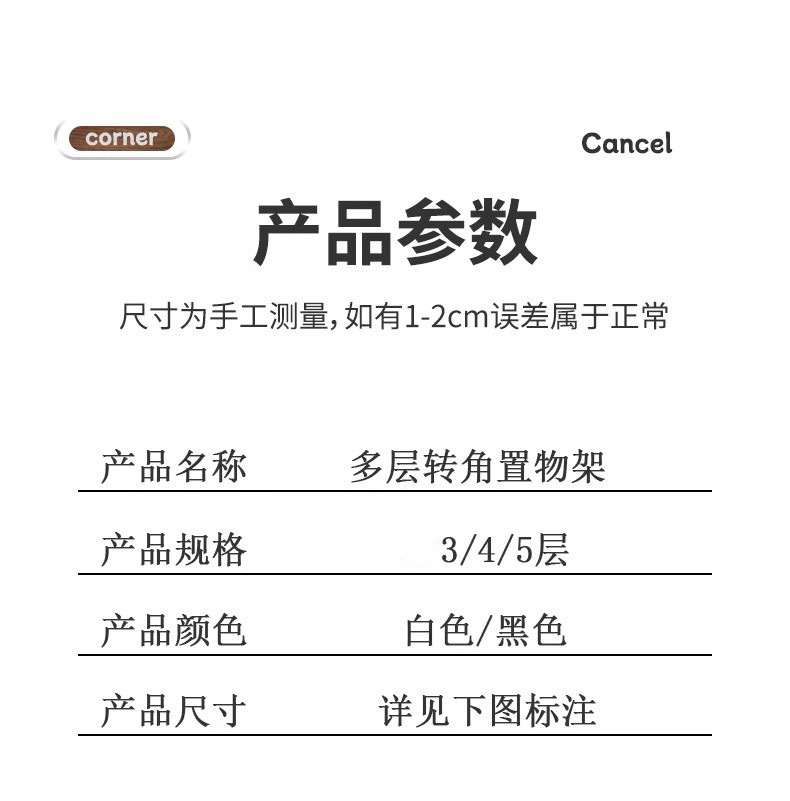 corner

Cancel

产品参数

尺寸为手工测量,如有1-2cm误差属于正常

| 产品名称 | 多层转角置物架 |
|---|---|
| 产品规格 | 3/4/5层 |
| 产品颜色 | 白色/黑色 |
| 产品尺寸 | 详见下图标注 |